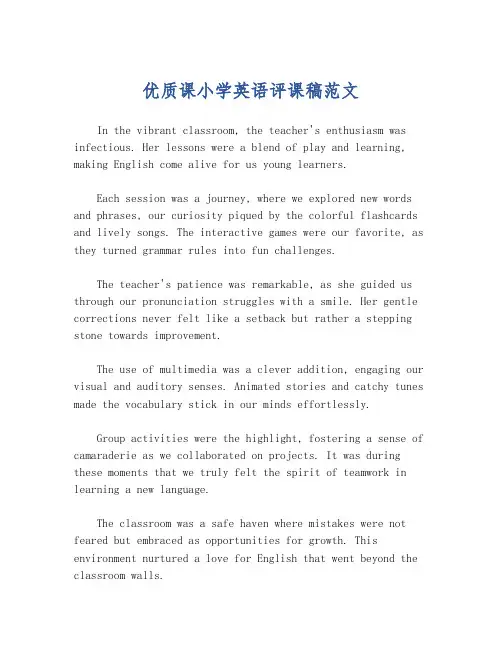 优质课小学英语评课稿范文

In the vibrant classroom, the teacher's enthusiasm was infectious. Her lessons were a blend of play and learning, making English come alive for us young learners.

Each session was a journey, where we explored new words and phrases, our curiosity piqued by the colorful flashcards and lively songs. The interactive games were our favorite, as they turned grammar rules into fun challenges.

The teacher's patience was remarkable, as she guided us through our pronunciation struggles with a smile. Her gentle corrections never felt like a setback but rather a stepping stone towards improvement.

The use of multimedia was a clever addition, engaging our visual and auditory senses. Animated stories and catchy tunes made the vocabulary stick in our minds effortlessly.

Group activities were the highlight, fostering a sense of camaraderie as we collaborated on projects. It was during these moments that we truly felt the spirit of teamwork in learning a new language.

The classroom was a safe haven where mistakes were not feared but embraced as opportunities for growth. This environment nurtured a love for English that went beyond the classroom walls.